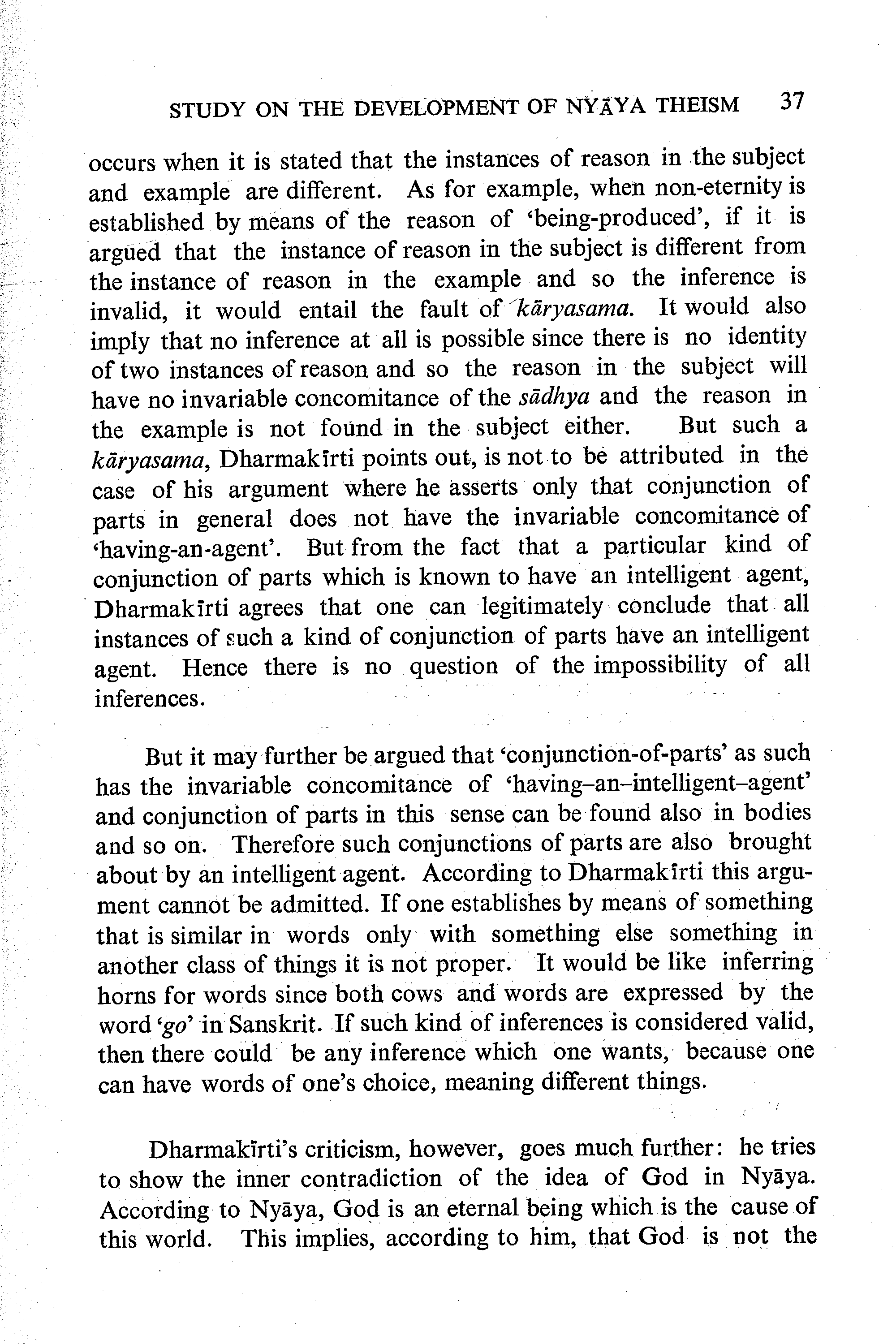 STUDY ON THE DEVELOPMENT OF NYĀYA THEISM 37

occurs when it is stated that the instances of reason in the subject and example are different. As for example, when non-eternity is established by means of the reason of 'being-produced', if it is argued that the instance of reason in the subject is different from the instance of reason in the example and so the inference is invalid, it would entail the fault of kāryasama. It would also imply that no inference at all is possible since there is no identity of two instances of reason and so the reason in the subject will have no invariable concomitance of the sādhya and the reason in the example is not found in the subject either. But such a kāryasama, Dharmakīrti points out, is not to be attributed in the case of his argument where he asserts only that conjunction of parts in general does not have the invariable concomitance of 'having-an-agent'. But from the fact that a particular kind of conjunction of parts which is known to have an intelligent agent, Dharmakīrti agrees that one can legitimately conclude that all instances of such a kind of conjunction of parts have an intelligent agent. Hence there is no question of the impossibility of all inferences.

But it may further be argued that 'conjunction-of-parts' as such has the invariable concomitance of 'having–an–intelligent–agent' and conjunction of parts in this sense can be found also in bodies and so on. Therefore such conjunctions of parts are also brought about by an intelligent agent. According to Dharmakīrti this argument cannot be admitted. If one establishes by means of something that is similar in words only with something else something in another class of things it is not proper. It would be like inferring horns for words since both cows and words are expressed by the word 'go' in Sanskrit. If such kind of inferences is considered valid, then there could be any inference which one wants, because one can have words of one's choice, meaning different things.

Dharmakīrti's criticism, however, goes much further: he tries to show the inner contradiction of the idea of God in Nyāya. According to Nyāya, God is an eternal being which is the cause of this world. This implies, according to him, that God is not the